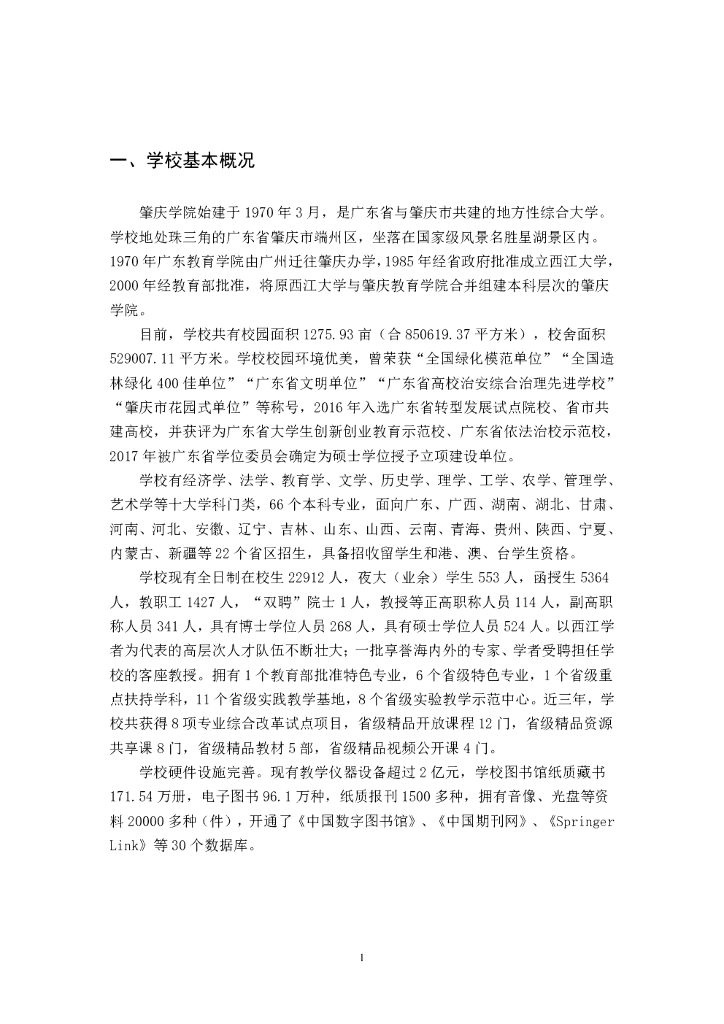 一、学校基本概况

肇庆学院始建于 1970 年 3 月，是广东省与肇庆市共建的地方性综合大学。学校地处珠三角的广东省肇庆市端州区，坐落在国家级风景名胜星湖景区内。1970 年广东教育学院由广州迁往肇庆办学，1985 年经省政府批准成立西江大学，2000 年经教育部批准，将原西江大学与肇庆教育学院合并组建本科层次的肇庆学院。

目前，学校共有校园面积 1275.93 亩（合 850619.37 平方米），校舍面积 529007.11 平方米。学校校园环境优美，曾荣获“全国绿化模范单位”“全国造林绿化 400 佳单位”“广东省文明单位”“广东省高校治安综合治理先进学校”“肇庆市花园式单位”等称号，2016 年入选广东省转型发展试点院校、省市共建高校，并获评为广东省大学生创新创业教育示范校、广东省依法治校示范校，2017 年被广东省学位委员会确定为硕士学位授予立项建设单位。

学校有经济学、法学、教育学、文学、历史学、理学、工学、农学、管理学、艺术学等十大学科门类，66 个本科专业，面向广东、广西、湖南、湖北、甘肃、河南、河北、安徽、辽宁、吉林、山东、山西、云南、青海、贵州、陕西、宁夏、内蒙古、新疆等 22 个省区招生，具备招收留学生和港、澳、台学生资格。

学校现有全日制在校生 22912 人，夜大（业余）学生 553 人，函授生 5364 人，教职工 1427 人，“双聘”院士 1 人，教授等正高职称人员 114 人，副高职称人员 341 人，具有博士学位人员 268 人，具有硕士学位人员 524 人。以西江学者为代表的高层次人才队伍不断壮大；一批享誉海内外的专家、学者受聘担任学校的客座教授。拥有 1 个教育部批准特色专业，6 个省级特色专业，1 个省级重点扶持学科，11 个省级实践教学基地，8 个省级实验教学示范中心。近三年，学校共获得 8 项专业综合改革试点项目，省级精品开放课程 12 门，省级精品资源共享课 8 门，省级精品教材 5 部，省级精品视频公开课 4 门。

学校硬件设施完善。现有教学仪器设备超过 2 亿元，学校图书馆纸质藏书 171.54 万册，电子图书 96.1 万种，纸质报刊 1500 多种，拥有音像、光盘等资料 20000 多种（件），开通了《中国数字图书馆》、《中国期刊网》、《Springer Link》等 30 个数据库。

1